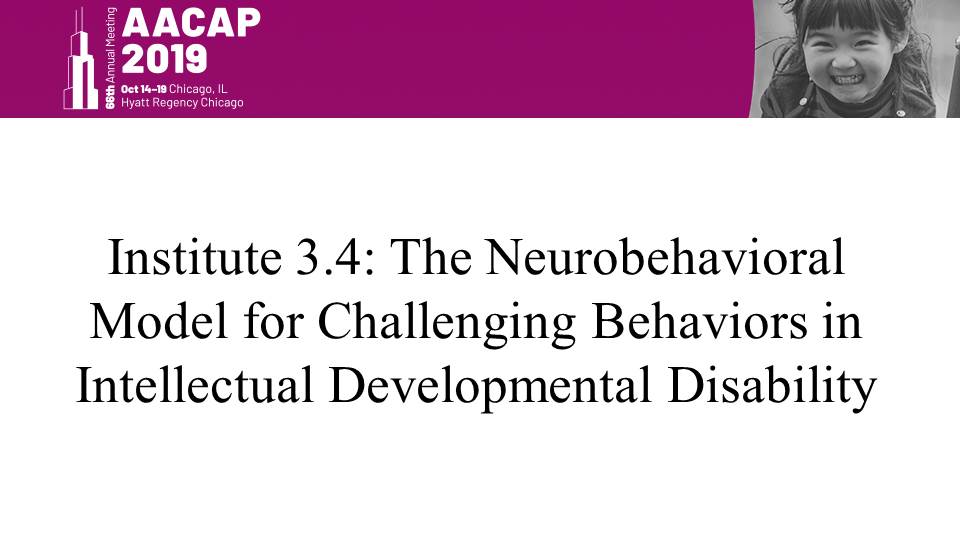 66th Annual Meeting
AACAP
2019
Oct 14–19 Chicago, IL
Hyatt Regency Chicago

Institute 3.4: The Neurobehavioral Model for Challenging Behaviors in Intellectual Developmental Disability